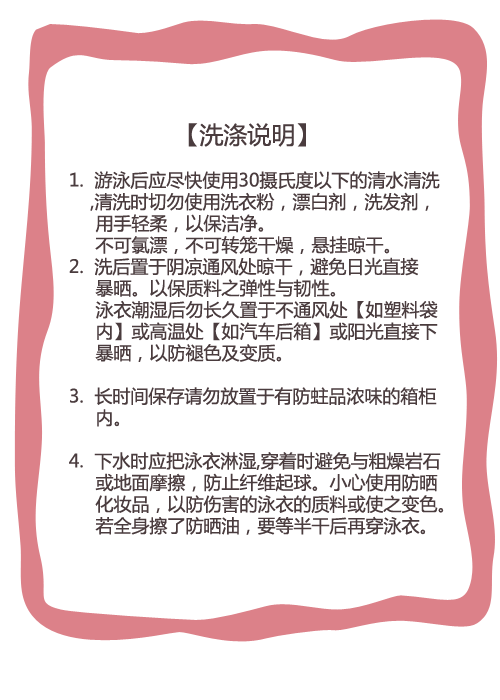 【洗涤说明】

1. 游泳后应尽快使用30摄氏度以下的清水清洗,清洗时切勿使用洗衣粉，漂白剂，洗发剂，用手轻柔，以保洁净。
不可氯漂，不可转笼干燥，悬挂晾干。
2. 洗后置于阴凉通风处晾干，避免日光直接暴晒。以保质料之弹性与韧性。
泳衣潮湿后勿长久置于不通风处【如塑料袋内】或高温处【如汽车后箱】或阳光直接下暴晒，以防褪色及变质。

3. 长时间保存请勿放置于有防蛀品浓味的箱柜内。

4. 下水时应把泳衣淋湿,穿着时避免与粗燥岩石或地面摩擦，防止纤维起球。小心使用防晒化妆品，以防伤害的泳衣的质料或使之变色。若全身擦了防晒油，要等半干后再穿泳衣。